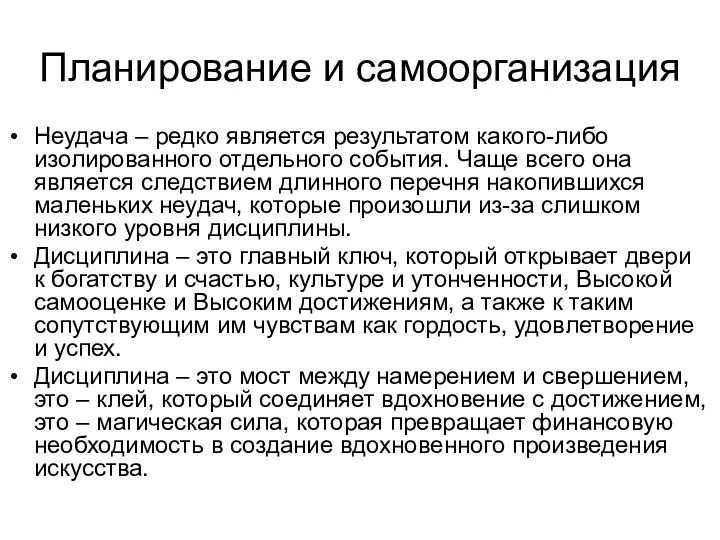 Планирование и самоорганизация

• Неудача – редко является результатом какого-либо изолированного отдельного события. Чаще всего она является следствием длинного перечня накопившихся маленьких неудач, которые произошли из-за слишком низкого уровня дисциплины.
• Дисциплина – это главный ключ, который открывает двери к богатству и счастью, культуре и утонченности, Высокой самооценке и Высоким достижениям, а также к таким сопутствующим им чувствам как гордость, удовлетворение и успех.
• Дисциплина – это мост между намерением и свершением, это – клей, который соединяет вдохновение с достижением, это – магическая сила, которая превращает финансовую необходимость в создание вдохновенного произведения искусства.